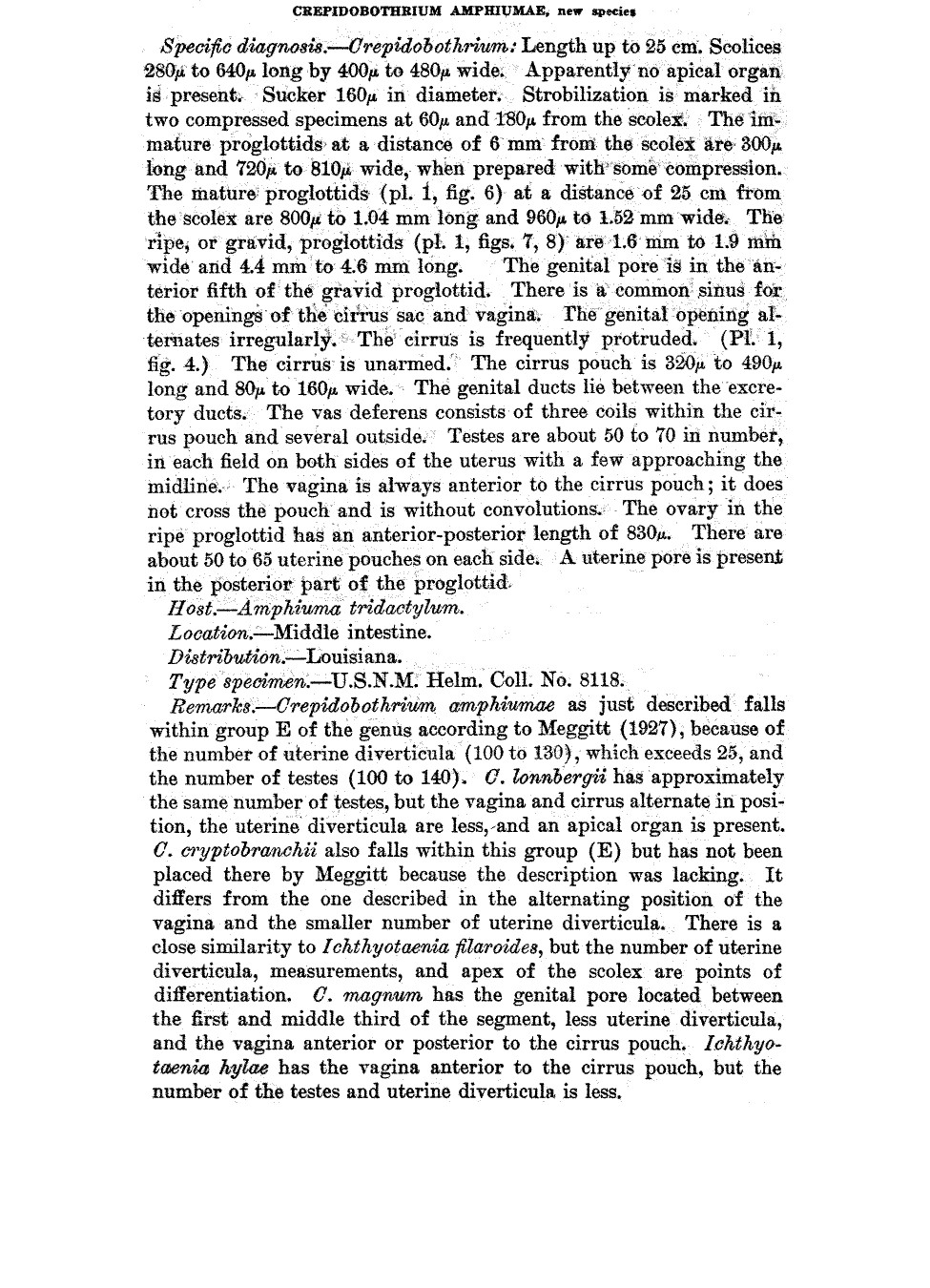 CREPIDOBOTHRIUM AMPHIUMAE, new species

Specific diagnosis.—Crepidobothrium: Length up to 25 cm. Scolices 280$\mu$ to 640$\mu$ long by 400$\mu$ to 480$\mu$ wide. Apparently no apical organ is present. Sucker 160$\mu$ in diameter. Strobilization is marked in two compressed specimens at 60$\mu$ and 180$\mu$ from the scolex. The immature proglottids at a distance of 6 mm from the scolex are 300$\mu$ long and 720$\mu$ to 810$\mu$ wide, when prepared with some compression. The mature proglottids (pl. 1, fig. 6) at a distance of 25 cm from the scolex are 800$\mu$ to 1.04 mm long and 960$\mu$ to 1.52 mm wide. The ripe, or gravid, proglottids (pl. 1, figs. 7, 8) are 1.6 mm to 1.9 mm wide and 4.4 mm to 4.6 mm long. The genital pore is in the anterior fifth of the gravid proglottid. There is a common sinus for the openings of the cirrus sac and vagina. The genital opening alternates irregularly. The cirrus is frequently protruded. (Pl. 1, fig. 4.) The cirrus is unarmed. The cirrus pouch is 320$\mu$ to 490$\mu$ long and 80$\mu$ to 160$\mu$ wide. The genital ducts lie between the excretory ducts. The vas deferens consists of three coils within the cirrus pouch and several outside. Testes are about 50 to 70 in number, in each field on both sides of the uterus with a few approaching the midline. The vagina is always anterior to the cirrus pouch; it does not cross the pouch and is without convolutions. The ovary in the ripe proglottid has an anterior-posterior length of 830$\mu$. There are about 50 to 65 uterine pouches on each side. A uterine pore is present in the posterior part of the proglottid.

Host.—Amphiuma tridactylum.

Location.—Middle intestine.

Distribution.—Louisiana.

Type specimen.—U.S.N.M. Helm. Coll. No. 8118.

Remarks.—Crepidobothrium amphiumae as just described falls within group E of the genus according to Meggitt (1927), because of the number of uterine diverticula (100 to 130), which exceeds 25, and the number of testes (100 to 140). C. lonnbergii has approximately the same number of testes, but the vagina and cirrus alternate in position, the uterine diverticula are less, and an apical organ is present. C. cryptobranchii also falls within this group (E) but has not been placed there by Meggitt because the description was lacking. It differs from the one described in the alternating position of the vagina and the smaller number of uterine diverticula. There is a close similarity to Ichthyotaenia filaroides, but the number of uterine diverticula, measurements, and apex of the scolex are points of differentiation. C. magnum has the genital pore located between the first and middle third of the segment, less uterine diverticula, and the vagina anterior or posterior to the cirrus pouch. Ichthyotaenia hylae has the vagina anterior to the cirrus pouch, but the number of the testes and uterine diverticula is less.